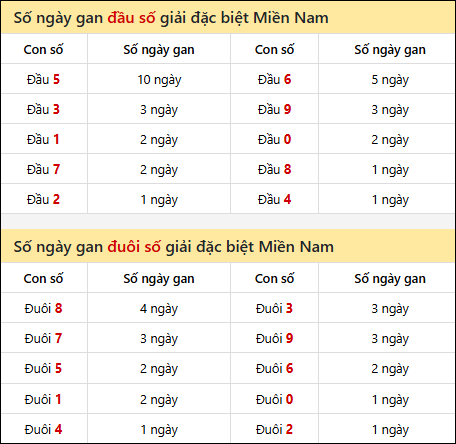 Số ngày gan đầu số giải đặc biệt Miền Nam

| Con số | Số ngày gan | Con số | Số ngày gan |
|---|---|---|---|
| Đầu 5 | 10 ngày | Đầu 6 | 5 ngày |
| Đầu 3 | 3 ngày | Đầu 9 | 3 ngày |
| Đầu 1 | 2 ngày | Đầu 0 | 2 ngày |
| Đầu 7 | 2 ngày | Đầu 8 | 1 ngày |
| Đầu 2 | 1 ngày | Đầu 4 | 1 ngày |

Số ngày gan đuôi số giải đặc biệt Miền Nam

| Con số | Số ngày gan | Con số | Số ngày gan |
|---|---|---|---|
| Đuôi 8 | 4 ngày | Đuôi 3 | 3 ngày |
| Đuôi 7 | 3 ngày | Đuôi 9 | 3 ngày |
| Đuôi 5 | 2 ngày | Đuôi 6 | 2 ngày |
| Đuôi 1 | 2 ngày | Đuôi 0 | 1 ngày |
| Đuôi 4 | 1 ngày | Đuôi 2 | 1 ngày |